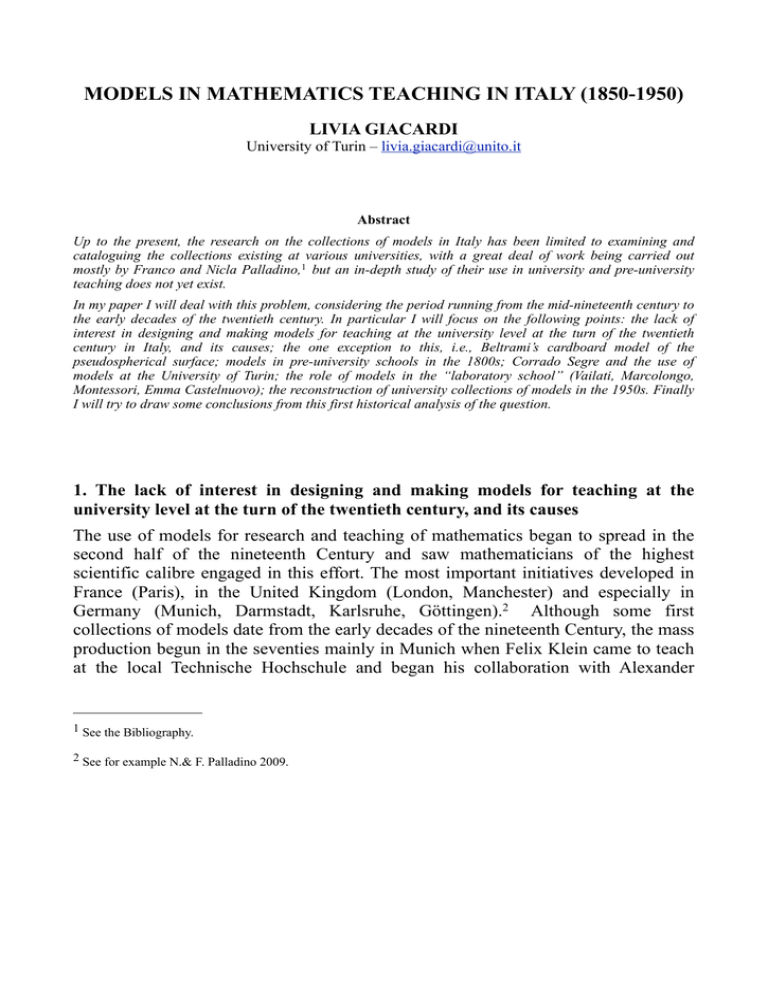 MODELS IN MATHEMATICS TEACHING IN ITALY (1850-1950)

LIVIA GIACARDI

University of Turin – livia.giacardi@unito.it

Abstract

Up to the present, the research on the collections of models in Italy has been limited to examining and cataloguing the collections existing at various universities, with a great deal of work being carried out mostly by Franco and Nicla Palladino,$^1$ but an in-depth study of their use in university and pre-university teaching does not yet exist.

In my paper I will deal with this problem, considering the period running from the mid-nineteenth century to the early decades of the twentieth century. In particular I will focus on the following points: the lack of interest in designing and making models for teaching at the university level at the turn of the twentieth century in Italy, and its causes; the one exception to this, i.e., Beltrami's cardboard model of the pseudospherical surface; models in pre-university schools in the 1800s; Corrado Segre and the use of models at the University of Turin; the role of models in the "laboratory school" (Vailati, Marcolongo, Montessori, Emma Castelnuovo); the reconstruction of university collections of models in the 1950s. Finally I will try to draw some conclusions from this first historical analysis of the question.

1. The lack of interest in designing and making models for teaching at the university level at the turn of the twentieth century, and its causes

The use of models for research and teaching of mathematics began to spread in the second half of the nineteenth Century and saw mathematicians of the highest scientific calibre engaged in this effort. The most important initiatives developed in France (Paris), in the United Kingdom (London, Manchester) and especially in Germany (Munich, Darmstadt, Karlsruhe, Göttingen).$^2$ Although some first collections of models date from the early decades of the nineteenth Century, the mass production begun in the seventies mainly in Munich when Felix Klein came to teach at the local Technische Hochschule and began his collaboration with Alexander

$^1$ See the Bibliography.

$^2$ See for example N.& F. Palladino 2009.